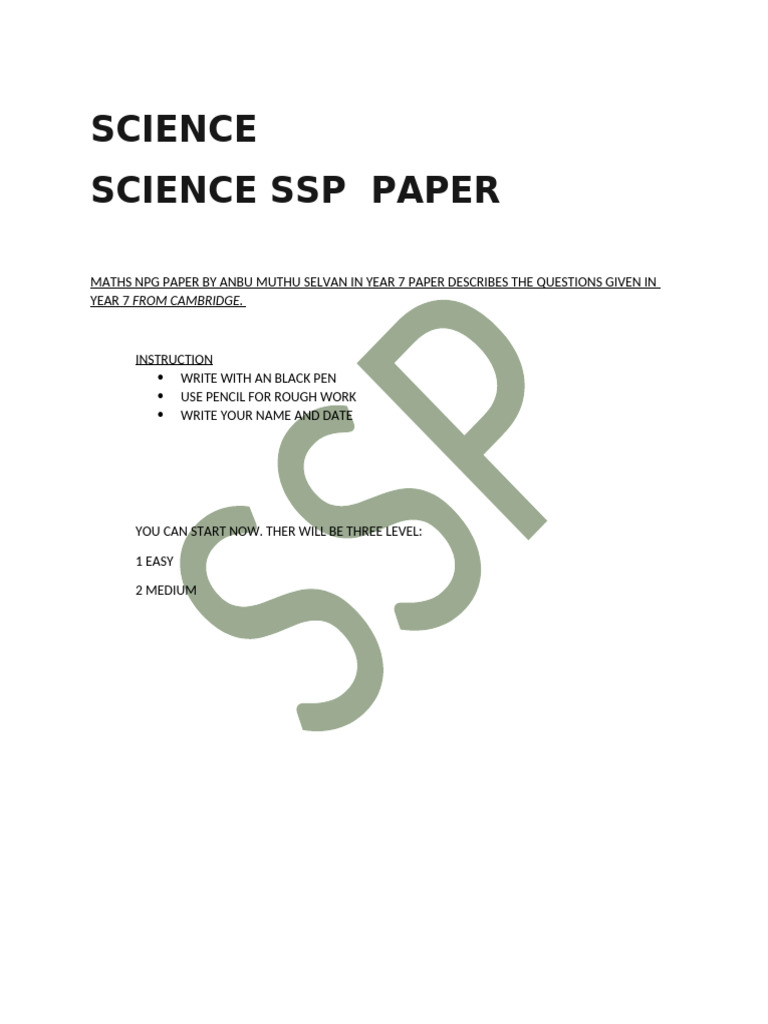 SCIENCE

SCIENCE SSP PAPER

MATHS NPG PAPER BY ANBU MUTHU SELVAN IN YEAR 7 PAPER DESCRIBES THE QUESTIONS GIVEN IN YEAR 7 FROM CAMBRIDGE.

INSTRUCTION
• WRITE WITH AN BLACK PEN
• USE PENCIL FOR ROUGH WORK
• WRITE YOUR NAME AND DATE

YOU CAN START NOW. THER WILL BE THREE LEVEL:

1 EASY

2 MEDIUM

SSP